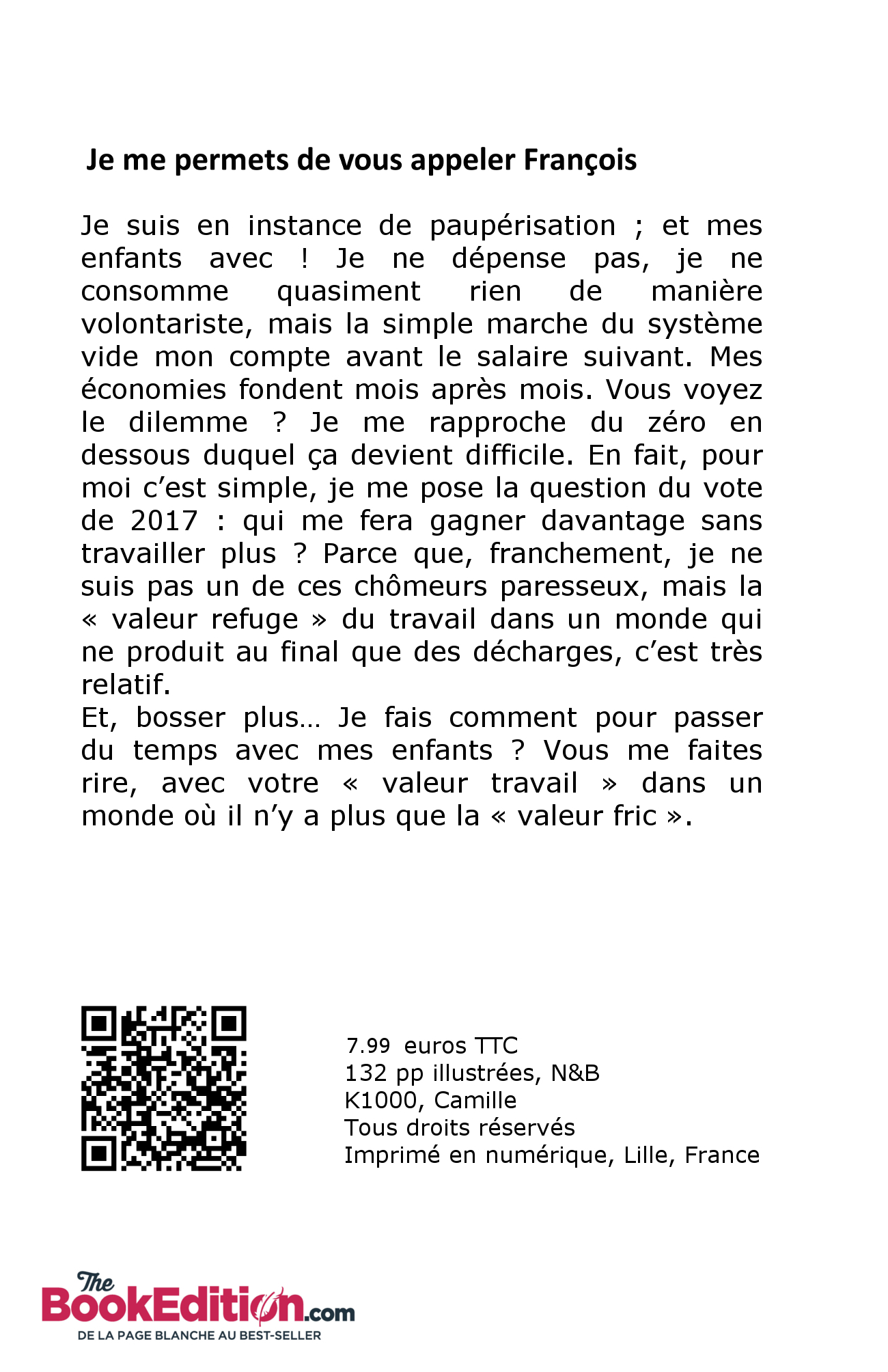 Je me permets de vous appeler François

Je suis en instance de paupérisation ; et mes enfants avec ! Je ne dépense pas, je ne consomme quasiment rien de manière volontariste, mais la simple marche du système vide mon compte avant le salaire suivant. Mes économies fondent mois après mois. Vous voyez le dilemme ? Je me rapproche du zéro en dessous duquel ça devient difficile. En fait, pour moi c'est simple, je me pose la question du vote de 2017 : qui me fera gagner davantage sans travailler plus ? Parce que, franchement, je ne suis pas un de ces chômeurs paresseux, mais la « valeur refuge » du travail dans un monde qui ne produit au final que des décharges, c'est très relatif.
Et, bosser plus… Je fais comment pour passer du temps avec mes enfants ? Vous me faites rire, avec votre « valeur travail » dans un monde où il n'y a plus que la « valeur fric ».

7.99 euros TTC
132 pp illustrées, N&B
K1000, Camille
Tous droits réservés
Imprimé en numérique, Lille, France

The BookEdition.com
DE LA PAGE BLANCHE AU BEST-SELLER